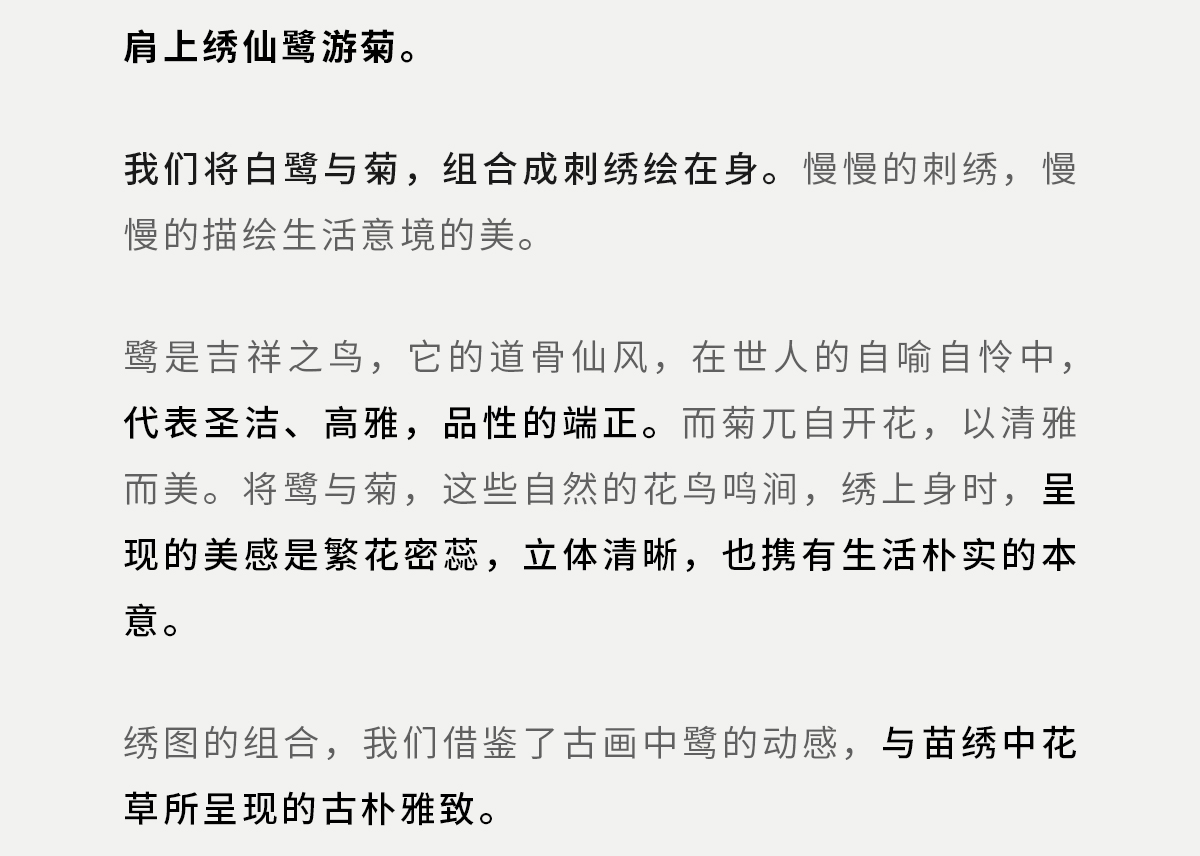 肩上绣仙鹭游菊。

我们将白鹭与菊，组合成刺绣绘在身。慢慢的刺绣，慢慢的描绘生活意境的美。

鹭是吉祥之鸟，它的道骨仙风，在世人的自喻自怜中，代表圣洁、高雅，品性的端正。而菊兀自开花，以清雅而美。将鹭与菊，这些自然的花鸟鸣涧，绣上身时，呈现的美感是繁花密蕊，立体清晰，也携有生活朴实的本意。

绣图的组合，我们借鉴了古画中鹭的动感，与苗绣中花草所呈现的古朴雅致。